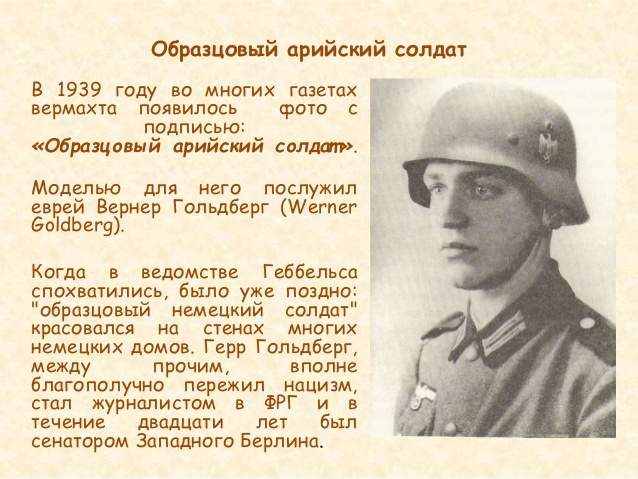 Образцовый арийский солдат

В 1939 году во многих газетах вермахта появилось фото с подписью: «Образцовый арийский солдат».

Моделью для него послужил еврей Вернер Гольдберг (Werner Goldberg).

Когда в ведомстве Геббельса спохватились, было уже поздно: "образцовый немецкий солдат" красовался на стенах многих немецких домов. Герр Гольдберг, между прочим, вполне благополучно пережил нацизм, стал журналистом в ФРГ и в течение двадцати лет был сенатором Западного Берлина.